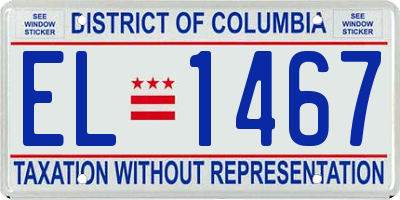 SEE WINDOW STICKER

DISTRICT OF COLUMBIA

SEE WINDOW STICKER

EL 1467

TAXATION WITHOUT REPRESENTATION